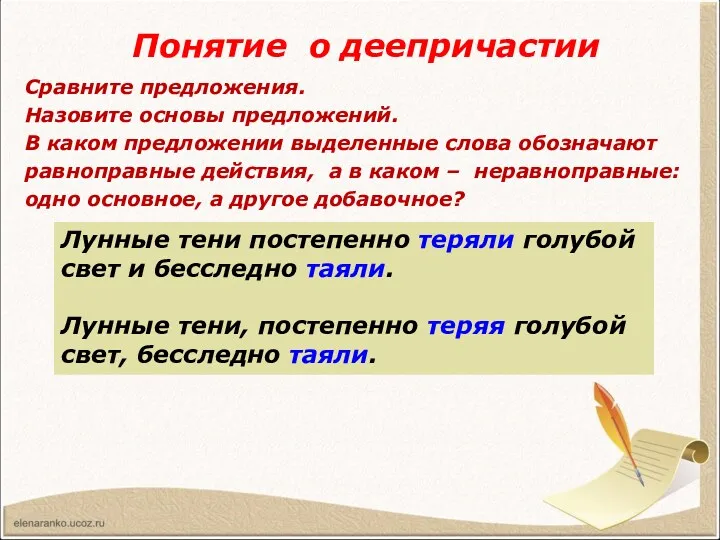 Понятие о деепричастии

Сравните предложения.
Назовите основы предложений.
В каком предложении выделенные слова обозначают равноправные действия, а в каком – неравноправные: одно основное, а другое добавочное?

Лунные тени постепенно теряли голубой свет и бесследно таяли.

Лунные тени, постепенно теряя голубой свет, бесследно таяли.

elenaranko.ucoz.ru